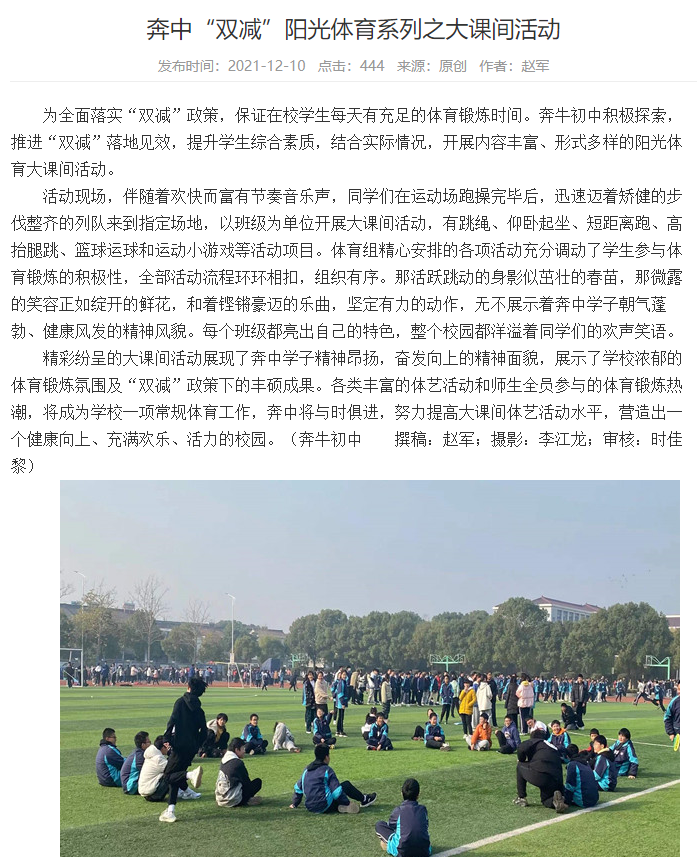 奔中“双减”阳光体育系列之大课间活动

发布时间：2021-12-10　点击：444　来源：原创　作者：赵军

为全面落实“双减”政策，保证在校学生每天有充足的体育锻炼时间。奔牛初中积极探索，推进“双减”落地见效，提升学生综合素质，结合实际情况，开展内容丰富、形式多样的阳光体育大课间活动。

活动现场，伴随着欢快而富有节奏音乐声，同学们在运动场跑操完毕后，迅速迈着矫健的步伐整齐的列队来到指定场地，以班级为单位开展大课间活动，有跳绳、仰卧起坐、短距离跑、高抬腿跳、篮球运球和运动小游戏等活动项目。体育组精心安排的各项活动充分调动了学生参与体育锻炼的积极性，全部活动流程环环相扣，组织有序。那活跃跳动的身影似茁壮的春苗，那微露的笑容正如绽开的鲜花，和着铿锵豪迈的乐曲，坚定有力的动作，无不展示着奔中学子朝气蓬勃、健康风发的精神风貌。每个班级都亮出自己的特色，整个校园都洋溢着同学们的欢声笑语。

精彩纷呈的大课间活动展现了奔中学子精神昂扬，奋发向上的精神面貌，展示了学校浓郁的体育锻炼氛围及“双减”政策下的丰硕成果。各类丰富的体艺活动和师生全员参与的体育锻炼热潮，将成为学校一项常规体育工作，奔中将与时俱进，努力提高大课间体艺活动水平，营造出一个健康向上、充满欢乐、活力的校园。（奔牛初中　　撰稿：赵军；摄影：李江龙；审核：时佳黎）